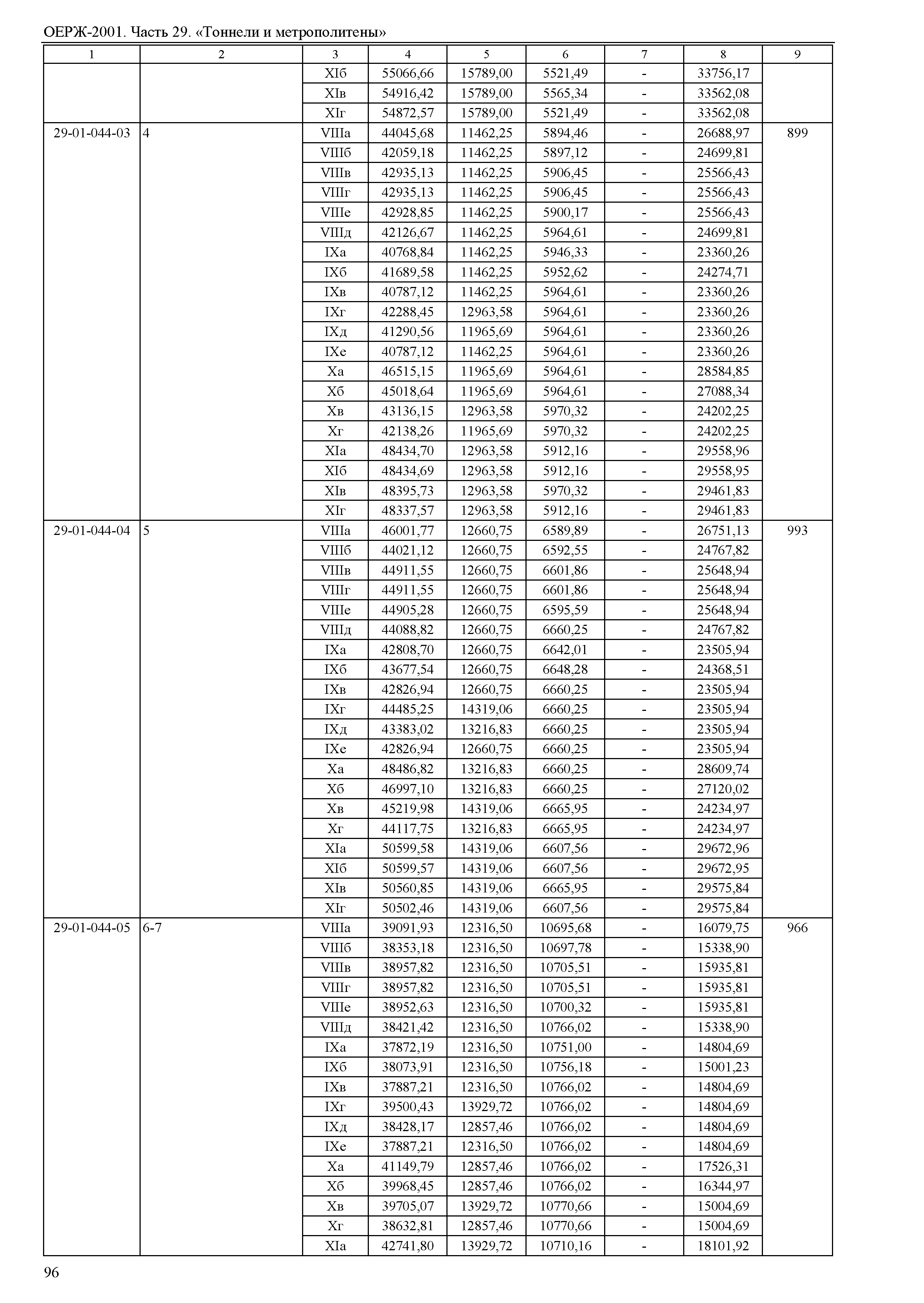 ОЕРЖ-2001. Часть 29. «Тоннели и метрополитены»

| 1 | 2 | 3 | 4 | 5 | 6 | 7 | 8 | 9 |
|---|---|---|---|---|---|---|---|---|
| | | XIб | 55066,66 | 15789,00 | 5521,49 | - | 33756,17 | |
| | | XIв | 54916,42 | 15789,00 | 5565,34 | - | 33562,08 | |
| | | XIг | 54872,57 | 15789,00 | 5521,49 | - | 33562,08 | |
| 29-01-044-03 | 4 | VIIIа | 44045,68 | 11462,25 | 5894,46 | - | 26688,97 | 899 |
| | | VIIIб | 42059,18 | 11462,25 | 5897,12 | - | 24699,81 | |
| | | VIIIв | 42935,13 | 11462,25 | 5906,45 | - | 25566,43 | |
| | | VIIIг | 42935,13 | 11462,25 | 5906,45 | - | 25566,43 | |
| | | VIIIе | 42928,85 | 11462,25 | 5900,17 | - | 25566,43 | |
| | | VIIIд | 42126,67 | 11462,25 | 5964,61 | - | 24699,81 | |
| | | IXа | 40768,84 | 11462,25 | 5946,33 | - | 23360,26 | |
| | | IXб | 41689,58 | 11462,25 | 5952,62 | - | 24274,71 | |
| | | IXв | 40787,12 | 11462,25 | 5964,61 | - | 23360,26 | |
| | | IXг | 42288,45 | 12963,58 | 5964,61 | - | 23360,26 | |
| | | IXд | 41290,56 | 11965,69 | 5964,61 | - | 23360,26 | |
| | | IXе | 40787,12 | 11462,25 | 5964,61 | - | 23360,26 | |
| | | Xа | 46515,15 | 11965,69 | 5964,61 | - | 28584,85 | |
| | | Xб | 45018,64 | 11965,69 | 5964,61 | - | 27088,34 | |
| | | Xв | 43136,15 | 12963,58 | 5970,32 | - | 24202,25 | |
| | | Xг | 42138,26 | 11965,69 | 5970,32 | - | 24202,25 | |
| | | XIа | 48434,70 | 12963,58 | 5912,16 | - | 29558,96 | |
| | | XIб | 48434,69 | 12963,58 | 5912,16 | - | 29558,95 | |
| | | XIв | 48395,73 | 12963,58 | 5970,32 | - | 29461,83 | |
| | | XIг | 48337,57 | 12963,58 | 5912,16 | - | 29461,83 | |
| 29-01-044-04 | 5 | VIIIа | 46001,77 | 12660,75 | 6589,89 | - | 26751,13 | 993 |
| | | VIIIб | 44021,12 | 12660,75 | 6592,55 | - | 24767,82 | |
| | | VIIIв | 44911,55 | 12660,75 | 6601,86 | - | 25648,94 | |
| | | VIIIг | 44911,55 | 12660,75 | 6601,86 | - | 25648,94 | |
| | | VIIIе | 44905,28 | 12660,75 | 6595,59 | - | 25648,94 | |
| | | VIIIд | 44088,82 | 12660,75 | 6660,25 | - | 24767,82 | |
| | | IXа | 42808,70 | 12660,75 | 6642,01 | - | 23505,94 | |
| | | IXб | 43677,54 | 12660,75 | 6648,28 | - | 24368,51 | |
| | | IXв | 42826,94 | 12660,75 | 6660,25 | - | 23505,94 | |
| | | IXг | 44485,25 | 14319,06 | 6660,25 | - | 23505,94 | |
| | | IXд | 43383,02 | 13216,83 | 6660,25 | - | 23505,94 | |
| | | IXе | 42826,94 | 12660,75 | 6660,25 | - | 23505,94 | |
| | | Xа | 48486,82 | 13216,83 | 6660,25 | - | 28609,74 | |
| | | Xб | 46997,10 | 13216,83 | 6660,25 | - | 27120,02 | |
| | | Xв | 45219,98 | 14319,06 | 6665,95 | - | 24234,97 | |
| | | Xг | 44117,75 | 13216,83 | 6665,95 | - | 24234,97 | |
| | | XIа | 50599,58 | 14319,06 | 6607,56 | - | 29672,96 | |
| | | XIб | 50599,57 | 14319,06 | 6607,56 | - | 29672,95 | |
| | | XIв | 50560,85 | 14319,06 | 6665,95 | - | 29575,84 | |
| | | XIг | 50502,46 | 14319,06 | 6607,56 | - | 29575,84 | |
| 29-01-044-05 | 6-7 | VIIIа | 39091,93 | 12316,50 | 10695,68 | - | 16079,75 | 966 |
| | | VIIIб | 38353,18 | 12316,50 | 10697,78 | - | 15338,90 | |
| | | VIIIв | 38957,82 | 12316,50 | 10705,51 | - | 15935,81 | |
| | | VIIIг | 38957,82 | 12316,50 | 10705,51 | - | 15935,81 | |
| | | VIIIе | 38952,63 | 12316,50 | 10700,32 | - | 15935,81 | |
| | | VIIIд | 38421,42 | 12316,50 | 10766,02 | - | 15338,90 | |
| | | IXа | 37872,19 | 12316,50 | 10751,00 | - | 14804,69 | |
| | | IXб | 38073,91 | 12316,50 | 10756,18 | - | 15001,23 | |
| | | IXв | 37887,21 | 12316,50 | 10766,02 | - | 14804,69 | |
| | | IXг | 39500,43 | 13929,72 | 10766,02 | - | 14804,69 | |
| | | IXд | 38428,17 | 12857,46 | 10766,02 | - | 14804,69 | |
| | | IXе | 37887,21 | 12316,50 | 10766,02 | - | 14804,69 | |
| | | Xа | 41149,79 | 12857,46 | 10766,02 | - | 17526,31 | |
| | | Xб | 39968,45 | 12857,46 | 10766,02 | - | 16344,97 | |
| | | Xв | 39705,07 | 13929,72 | 10770,66 | - | 15004,69 | |
| | | Xг | 38632,81 | 12857,46 | 10770,66 | - | 15004,69 | |
| | | XIа | 42741,80 | 13929,72 | 10710,16 | - | 18101,92 | |

96